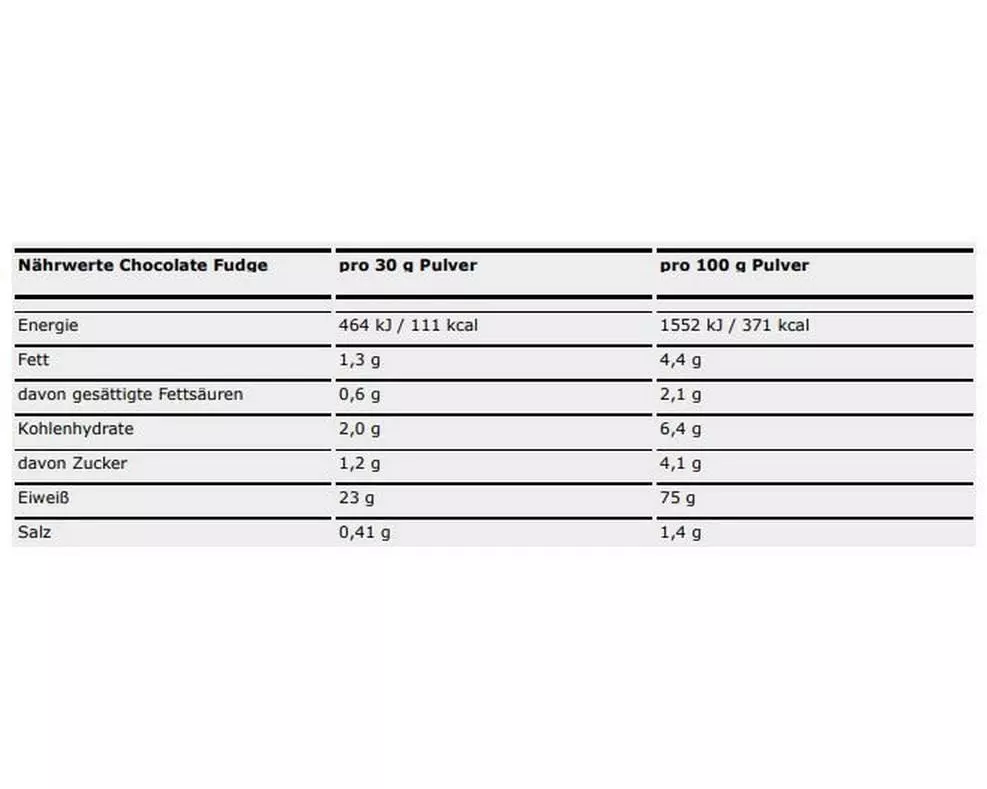 | Nährwerte Chocolate Fudge | pro 30 g Pulver | pro 100 g Pulver |
|---|---|---|
| Energie | 464 kJ / 111 kcal | 1552 kJ / 371 kcal |
| Fett | 1,3 g | 4,4 g |
| davon gesättigte Fettsäuren | 0,6 g | 2,1 g |
| Kohlenhydrate | 2,0 g | 6,4 g |
| davon Zucker | 1,2 g | 4,1 g |
| Eiweiß | 23 g | 75 g |
| Salz | 0,41 g | 1,4 g |